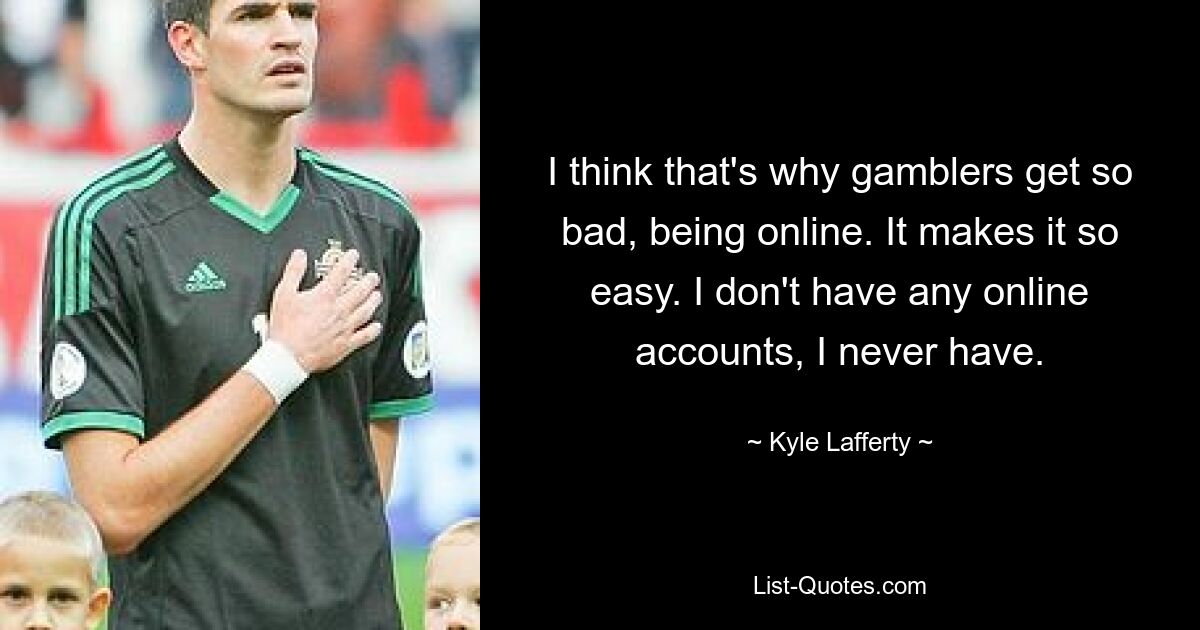 adidas

I think that's why gamblers get so bad, being online. It makes it so easy. I don't have any online accounts, I never have.

~ Kyle Lafferty ~

List-Quotes.com